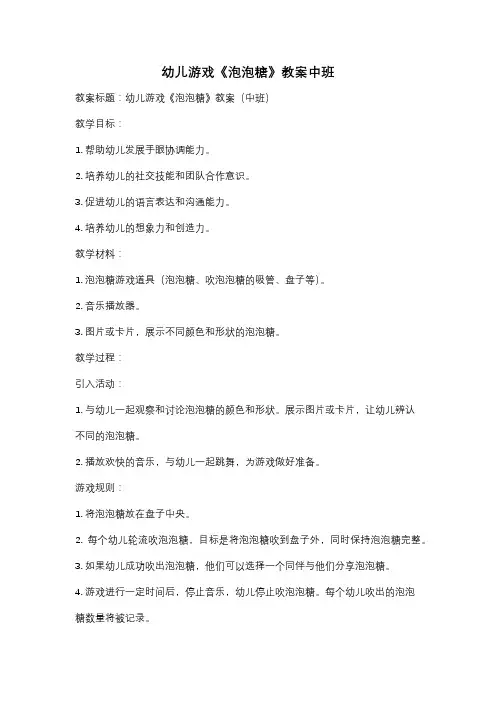 幼儿游戏《泡泡糖》教案中班

教案标题：幼儿游戏《泡泡糖》教案（中班）

教学目标：

1. 帮助幼儿发展手眼协调能力。

2. 培养幼儿的社交技能和团队合作意识。

3. 促进幼儿的语言表达和沟通能力。

4. 培养幼儿的想象力和创造力。

教学材料：

1. 泡泡糖游戏道具（泡泡糖、吹泡泡糖的吸管、盘子等）。

2. 音乐播放器。

3. 图片或卡片，展示不同颜色和形状的泡泡糖。

教学过程：

引入活动：

1. 与幼儿一起观察和讨论泡泡糖的颜色和形状。展示图片或卡片，让幼儿辨认不同的泡泡糖。

2. 播放欢快的音乐，与幼儿一起跳舞，为游戏做好准备。

游戏规则：

1. 将泡泡糖放在盘子中央。

2. 每个幼儿轮流吹泡泡糖，目标是将泡泡糖吹到盘子外，同时保持泡泡糖完整。

3. 如果幼儿成功吹出泡泡糖，他们可以选择一个同伴与他们分享泡泡糖。

4. 游戏进行一定时间后，停止音乐，幼儿停止吹泡泡糖。每个幼儿吹出的泡泡糖数量将被记录。